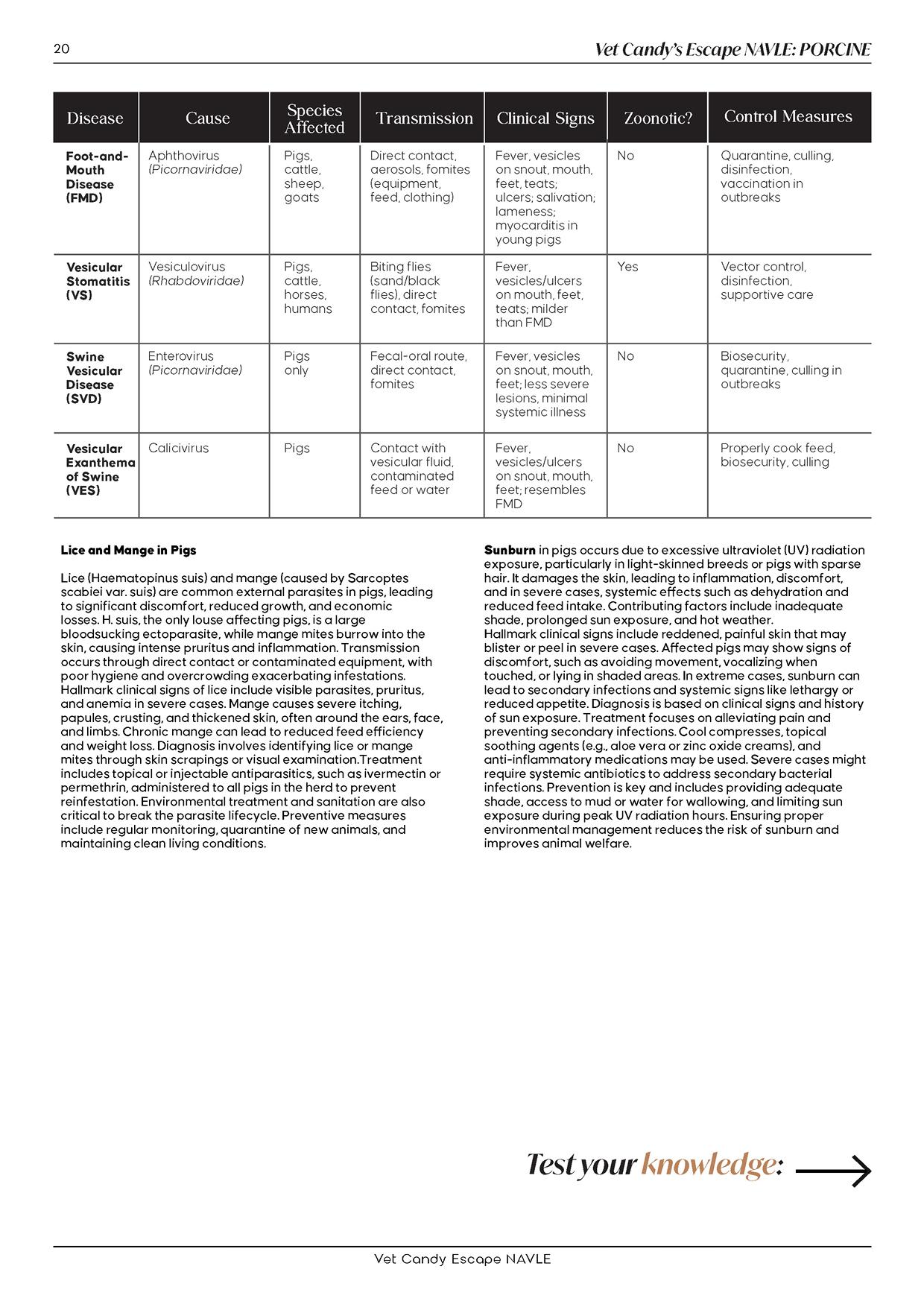 20

Vet Candy's Escape NAVLE: PORCINE

| Disease | Cause | Species Affected | Transmission | Clinical Signs | Zoonotic? | Control Measures |
|---|---|---|---|---|---|---|
| Foot-and-Mouth Disease (FMD) | Aphthovirus (Picornaviridae) | Pigs, cattle, sheep, goats | Direct contact, aerosols, fomites (equipment, feed, clothing) | Fever, vesicles on snout, mouth, feet, teats; ulcers; salivation; lameness; myocarditis in young pigs | No | Quarantine, culling, disinfection, vaccination in outbreaks |
| Vesicular Stomatitis (VS) | Vesiculovirus (Rhabdoviridae) | Pigs, cattle, horses, humans | Biting flies (sand/black flies), direct contact, fomites | Fever, vesicles/ulcers on mouth, feet, teats; milder than FMD | Yes | Vector control, disinfection, supportive care |
| Swine Vesicular Disease (SVD) | Enterovirus (Picornaviridae) | Pigs only | Fecal-oral route, direct contact, fomites | Fever, vesicles on snout, mouth, feet; less severe lesions, minimal systemic illness | No | Biosecurity, quarantine, culling in outbreaks |
| Vesicular Exanthema of Swine (VES) | Calicivirus | Pigs | Contact with vesicular fluid, contaminated feed or water | Fever, vesicles/ulcers on snout, mouth, feet; resembles FMD | No | Properly cook feed, biosecurity, culling |

Lice and Mange in Pigs

Lice (Haematopinus suis) and mange (caused by Sarcoptes scabiei var. suis) are common external parasites in pigs, leading to significant discomfort, reduced growth, and economic losses. H. suis, the only louse affecting pigs, is a large bloodsucking ectoparasite, while mange mites burrow into the skin, causing intense pruritus and inflammation. Transmission occurs through direct contact or contaminated equipment, with poor hygiene and overcrowding exacerbating infestations. Hallmark clinical signs of lice include visible parasites, pruritus, and anemia in severe cases. Mange causes severe itching, papules, crusting, and thickened skin, often around the ears, face, and limbs. Chronic mange can lead to reduced feed efficiency and weight loss. Diagnosis involves identifying lice or mange mites through skin scrapings or visual examination.Treatment includes topical or injectable antiparasitics, such as ivermectin or permethrin, administered to all pigs in the herd to prevent reinfestation. Environmental treatment and sanitation are also critical to break the parasite lifecycle. Preventive measures include regular monitoring, quarantine of new animals, and maintaining clean living conditions.

Sunburn in pigs occurs due to excessive ultraviolet (UV) radiation exposure, particularly in light-skinned breeds or pigs with sparse hair. It damages the skin, leading to inflammation, discomfort, and in severe cases, systemic effects such as dehydration and reduced feed intake. Contributing factors include inadequate shade, prolonged sun exposure, and hot weather.
Hallmark clinical signs include reddened, painful skin that may blister or peel in severe cases. Affected pigs may show signs of discomfort, such as avoiding movement, vocalizing when touched, or lying in shaded areas. In extreme cases, sunburn can lead to secondary infections and systemic signs like lethargy or reduced appetite. Diagnosis is based on clinical signs and history of sun exposure. Treatment focuses on alleviating pain and preventing secondary infections. Cool compresses, topical soothing agents (e.g., aloe vera or zinc oxide creams), and anti-inflammatory medications may be used. Severe cases might require systemic antibiotics to address secondary bacterial infections. Prevention is key and includes providing adequate shade, access to mud or water for wallowing, and limiting sun exposure during peak UV radiation hours. Ensuring proper environmental management reduces the risk of sunburn and improves animal welfare.

Test your knowledge:

Vet Candy Escape NAVLE